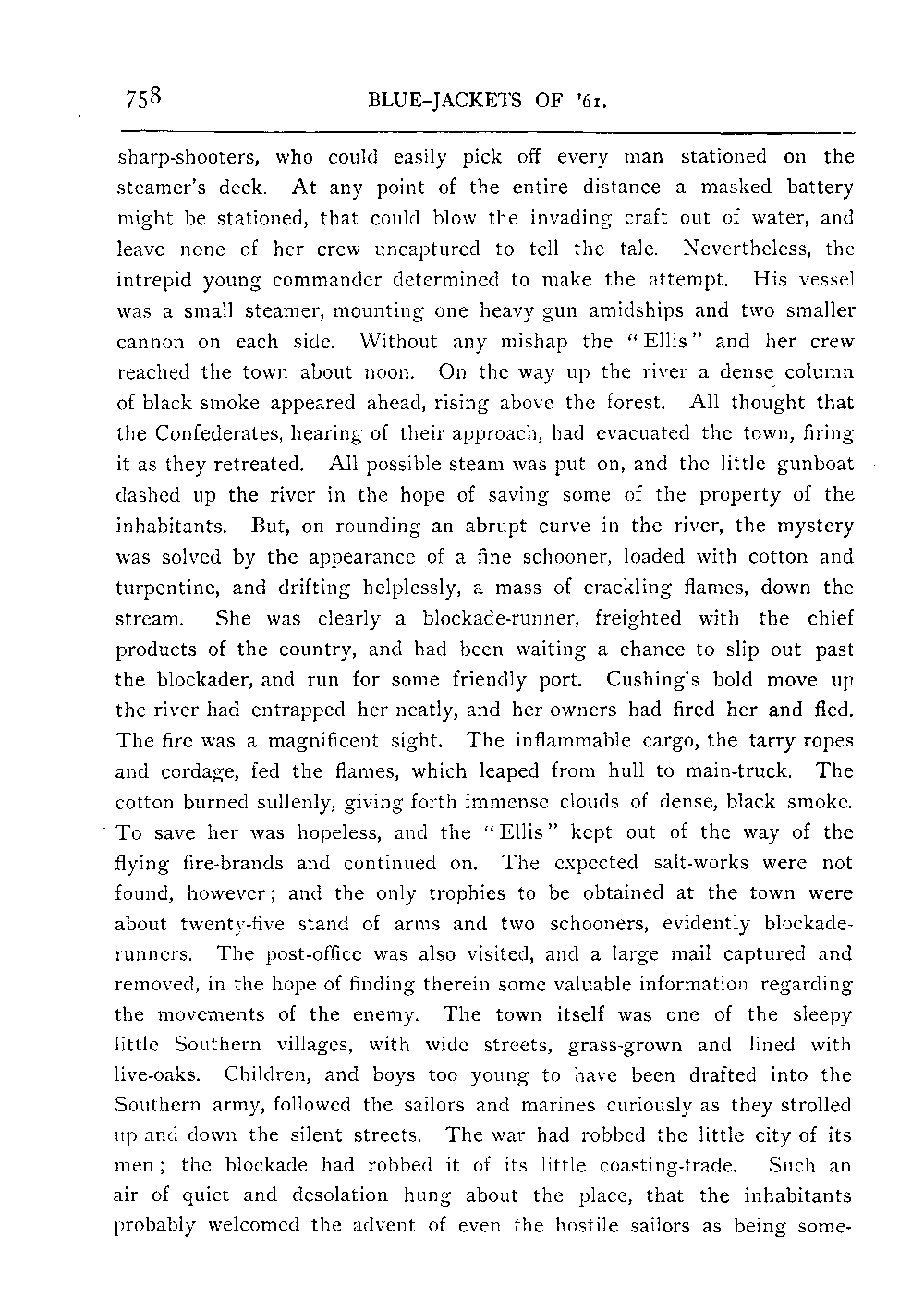 758 BLUE-JACKETS OF '61.

sharp-shooters, who could easily pick off every man stationed on the steamer's deck. At any point of the entire distance a masked battery might be stationed, that could blow the invading craft out of water, and leave none of her crew uncaptured to tell the tale. Nevertheless, the intrepid young commander determined to make the attempt. His vessel was a small steamer, mounting one heavy gun amidships and two smaller cannon on each side. Without any mishap the "Ellis" and her crew reached the town about noon. On the way up the river a dense column of black smoke appeared ahead, rising above the forest. All thought that the Confederates, hearing of their approach, had evacuated the town, firing it as they retreated. All possible steam was put on, and the little gunboat dashed up the river in the hope of saving some of the property of the inhabitants. But, on rounding an abrupt curve in the river, the mystery was solved by the appearance of a fine schooner, loaded with cotton and turpentine, and drifting helplessly, a mass of crackling flames, down the stream. She was clearly a blockade-runner, freighted with the chief products of the country, and had been waiting a chance to slip out past the blockader, and run for some friendly port. Cushing's bold move up the river had entrapped her neatly, and her owners had fired her and fled. The fire was a magnificent sight. The inflammable cargo, the tarry ropes and cordage, fed the flames, which leaped from hull to main-truck. The cotton burned sullenly, giving forth immense clouds of dense, black smoke. To save her was hopeless, and the "Ellis" kept out of the way of the flying fire-brands and continued on. The expected salt-works were not found, however; and the only trophies to be obtained at the town were about twenty-five stand of arms and two schooners, evidently blockade-runners. The post-office was also visited, and a large mail captured and removed, in the hope of finding therein some valuable information regarding the movements of the enemy. The town itself was one of the sleepy little Southern villages, with wide streets, grass-grown and lined with live-oaks. Children, and boys too young to have been drafted into the Southern army, followed the sailors and marines curiously as they strolled up and down the silent streets. The war had robbed the little city of its men; the blockade had robbed it of its little coasting-trade. Such an air of quiet and desolation hung about the place, that the inhabitants probably welcomed the advent of even the hostile sailors as being some-